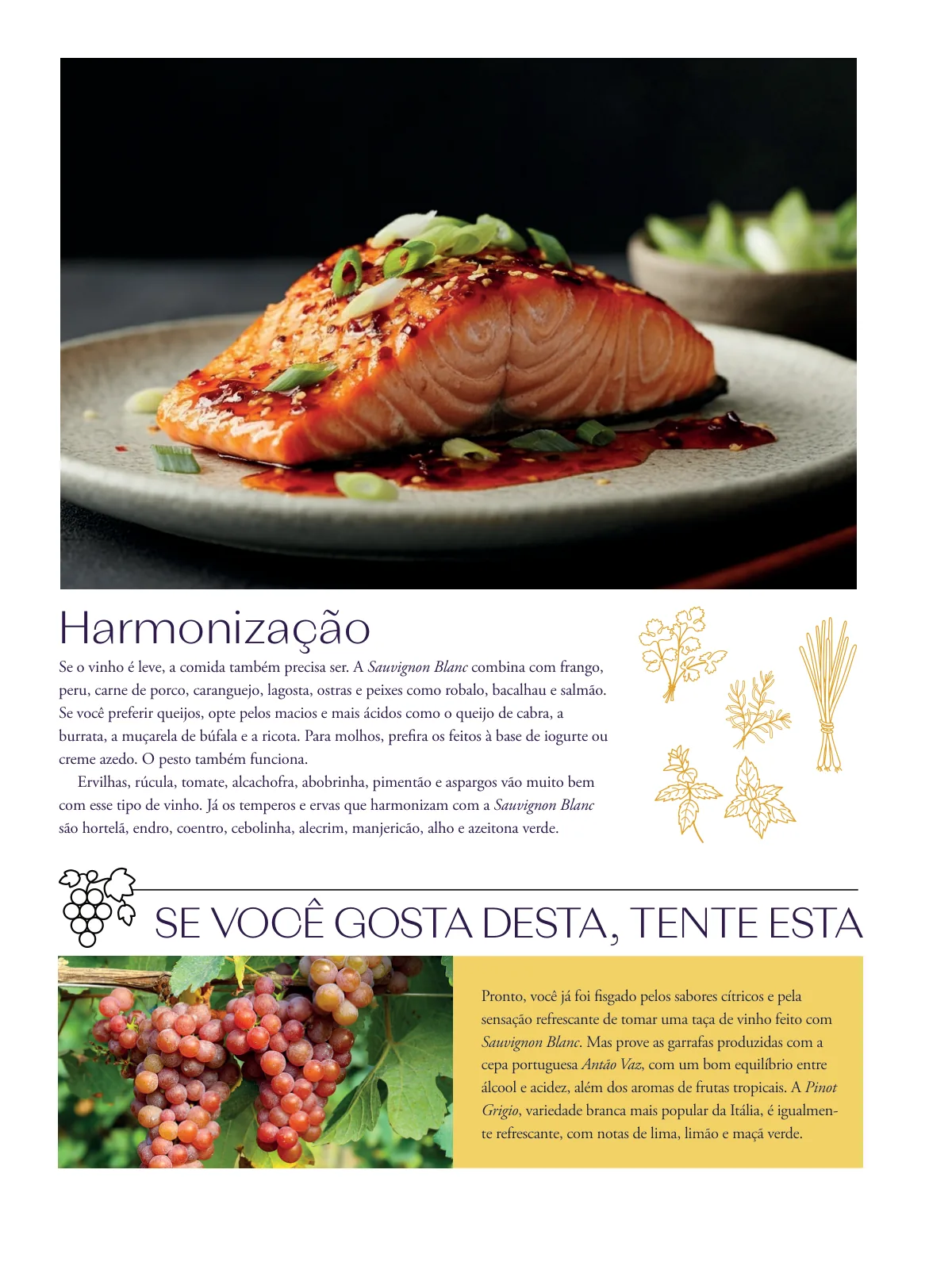 Harmonização

Se o vinho é leve, a comida também precisa ser. A Sauvignon Blanc combina com frango, peru, carne de porco, caranguejo, lagosta, ostras e peixes como robalo, bacalhau e salmão. Se você preferir queijos, opte pelos macios e mais ácidos como o queijo de cabra, a burrata, a muçarela de búfala e a ricota. Para molhos, prefira os feitos à base de iogurte ou creme azedo. O pesto também funciona.

Ervilhas, rúcula, tomate, alcachofra, abobrinha, pimentão e aspargos vão muito bem com esse tipo de vinho. Já os temperos e ervas que harmonizam com a Sauvignon Blanc são hortelã, endro, coentro, cebolinha, alecrim, manjericão, alho e azeitona verde.

SE VOCÊ GOSTA DESTA, TENTE ESTA

Pronto, você já foi fisgado pelos sabores cítricos e pela sensação refrescante de tomar uma taça de vinho feito com Sauvignon Blanc. Mas prove as garrafas produzidas com a cepa portuguesa Antão Vaz, com um bom equilíbrio entre álcool e acidez, além dos aromas de frutas tropicais. A Pinot Grigio, variedade branca mais popular da Itália, é igualmente refrescante, com notas de lima, limão e maçã verde.